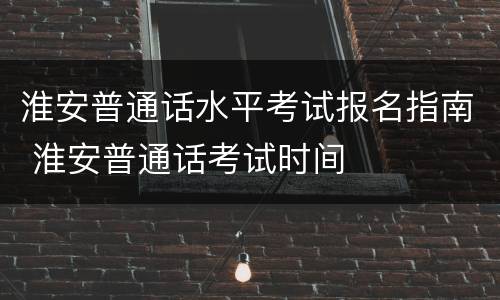 淮安普通话水平考试报名指南 淮安普通话考试时间